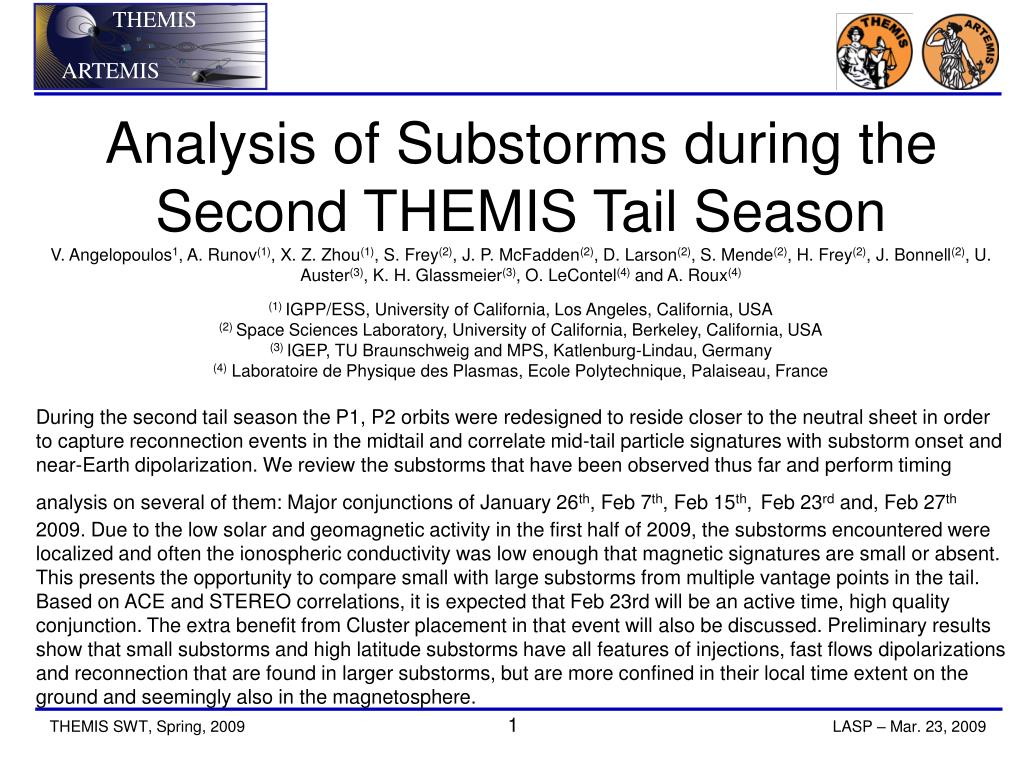 THEMIS
ARTEMIS

THEMIS
ARTEMIS

Analysis of Substorms during the Second THEMIS Tail Season

V. Angelopoulos$^{1}$, A. Runov$^{(1)}$, X. Z. Zhou$^{(1)}$, S. Frey$^{(2)}$, J. P. McFadden$^{(2)}$, D. Larson$^{(2)}$, S. Mende$^{(2)}$, H. Frey$^{(2)}$, J. Bonnell$^{(2)}$, U. Auster$^{(3)}$, K. H. Glassmeier$^{(3)}$, O. LeContel$^{(4)}$ and A. Roux$^{(4)}$

$^{(1)}$ IGPP/ESS, University of California, Los Angeles, California, USA
$^{(2)}$ Space Sciences Laboratory, University of California, Berkeley, California, USA
$^{(3)}$ IGEP, TU Braunschweig and MPS, Katlenburg-Lindau, Germany
$^{(4)}$ Laboratoire de Physique des Plasmas, Ecole Polytechnique, Palaiseau, France

During the second tail season the P1, P2 orbits were redesigned to reside closer to the neutral sheet in order to capture reconnection events in the midtail and correlate mid-tail particle signatures with substorm onset and near-Earth dipolarization. We review the substorms that have been observed thus far and perform timing analysis on several of them: Major conjunctions of January 26$^{th}$, Feb 7$^{th}$, Feb 15$^{th}$, Feb 23$^{rd}$ and, Feb 27$^{th}$ 2009. Due to the low solar and geomagnetic activity in the first half of 2009, the substorms encountered were localized and often the ionospheric conductivity was low enough that magnetic signatures are small or absent. This presents the opportunity to compare small with large substorms from multiple vantage points in the tail. Based on ACE and STEREO correlations, it is expected that Feb 23rd will be an active time, high quality conjunction. The extra benefit from Cluster placement in that event will also be discussed. Preliminary results show that small substorms and high latitude substorms have all features of injections, fast flows dipolarizations and reconnection that are found in larger substorms, but are more confined in their local time extent on the ground and seemingly also in the magnetosphere.

THEMIS SWT, Spring, 2009    1    LASP – Mar. 23, 2009